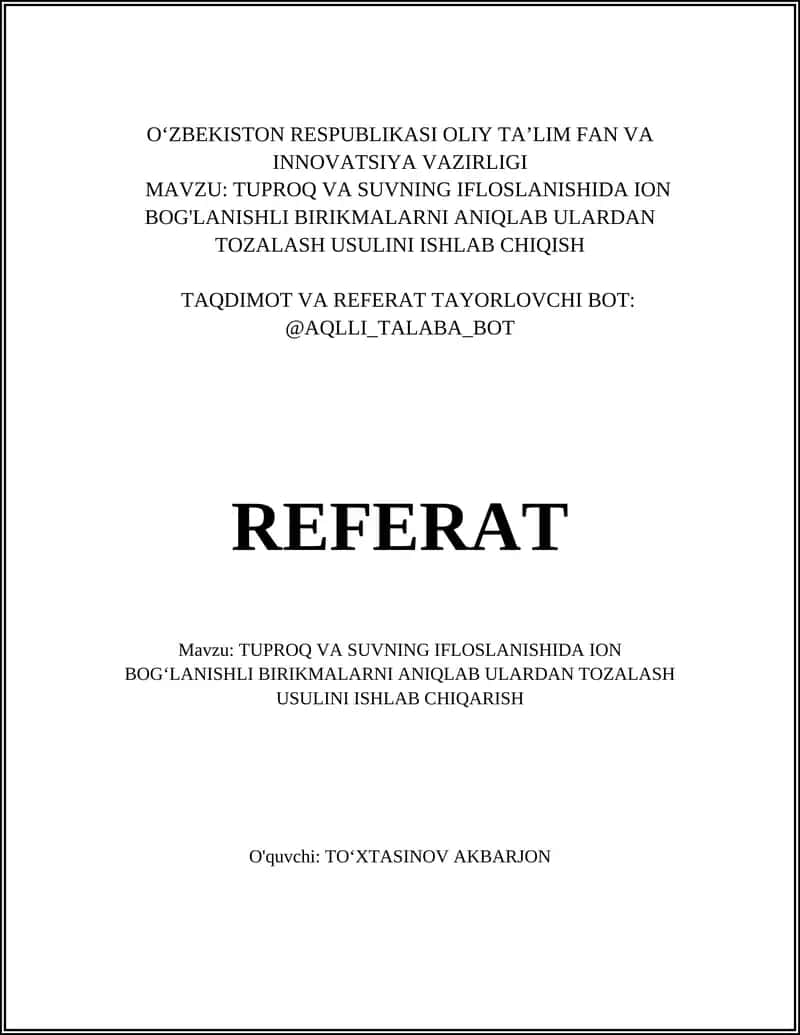 O‘ZBEKISTON RESPUBLIKASI OLIY TA’LIM FAN VA INNOVATSIYA VAZIRLIGI
MAVZU: TUPROQ VA SUVNING IFLOSLANISHIDA ION BOG'LANISHLI BIRIKMALARNI ANIQLAB ULARDAN TOZALASH USULINI ISHLAB CHIQISH

TAQDIMOT VA REFERAT TAYORLOVCHI BOT: @AQLLI_TALABA_BOT

REFERAT

Mavzu: TUPROQ VA SUVNING IFLOSLANISHIDA ION BOG‘LANISHLI BIRIKMALARNI ANIQLAB ULARDAN TOZALASH USULINI ISHLAB CHIQARISH

O'quvchi: TO‘XTASINOV AKBARJON